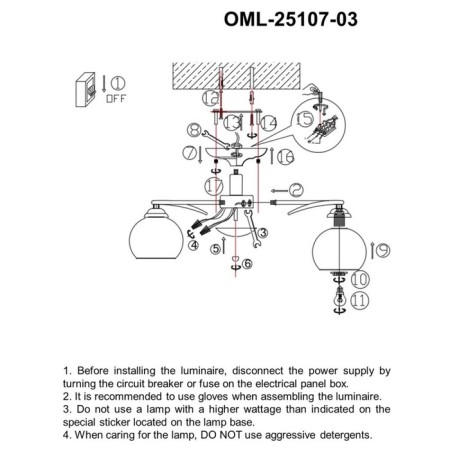 OML-25107-03

1
OFF
12
13
14
15
8
7
16
17
2
3
4
5
6
9
10
11

1. Before installing the luminaire, disconnect the power supply by turning the circuit breaker or fuse on the electrical panel box.
2. It is recommended to use gloves when assembling the luminaire.
3. Do not use a lamp with a higher wattage than indicated on the special sticker located on the lamp base.
4. When caring for the lamp, DO NOT use aggressive detergents.